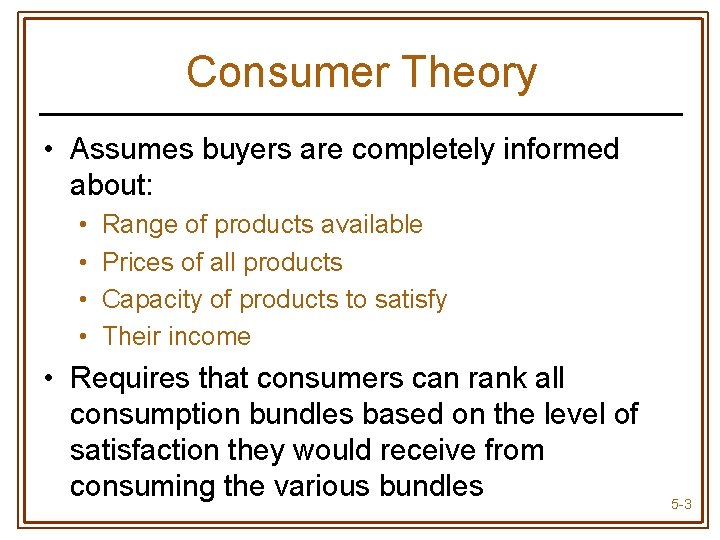 Consumer Theory

• Assumes buyers are completely informed about:
  • Range of products available
  • Prices of all products
  • Capacity of products to satisfy
  • Their income
• Requires that consumers can rank all consumption bundles based on the level of satisfaction they would receive from consuming the various bundles

5-3